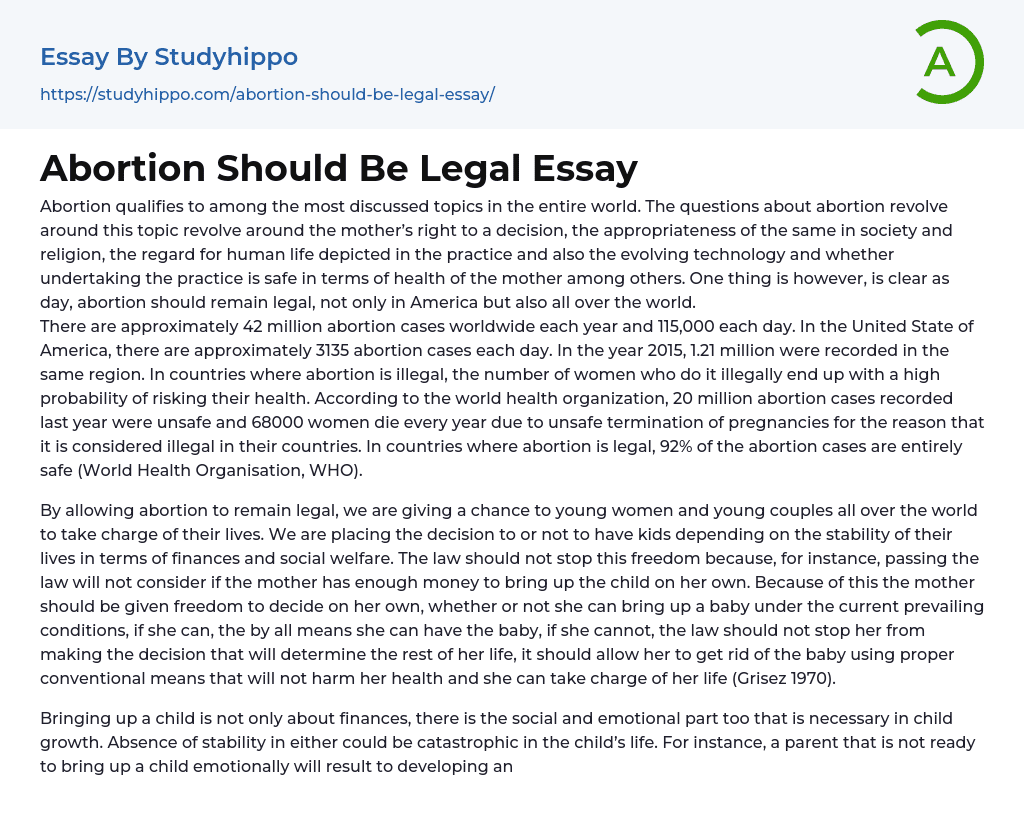 Essay By Studyhippo
https://studyhippo.com/abortion-should-be-legal-essay/

A

Abortion Should Be Legal Essay

Abortion qualifies to among the most discussed topics in the entire world. The questions about abortion revolve around this topic revolve around the mother's right to a decision, the appropriateness of the same in society and religion, the regard for human life depicted in the practice and also the evolving technology and whether undertaking the practice is safe in terms of health of the mother among others. One thing is however, is clear as day, abortion should remain legal, not only in America but also all over the world.
There are approximately 42 million abortion cases worldwide each year and 115,000 each day. In the United State of America, there are approximately 3135 abortion cases each day. In the year 2015, 1.21 million were recorded in the same region. In countries where abortion is illegal, the number of women who do it illegally end up with a high probability of risking their health. According to the world health organization, 20 million abortion cases recorded last year were unsafe and 68000 women die every year due to unsafe termination of pregnancies for the reason that it is considered illegal in their countries. In countries where abortion is legal, 92% of the abortion cases are entirely safe (World Health Organisation, WHO).

By allowing abortion to remain legal, we are giving a chance to young women and young couples all over the world to take charge of their lives. We are placing the decision to or not to have kids depending on the stability of their lives in terms of finances and social welfare. The law should not stop this freedom because, for instance, passing the law will not consider if the mother has enough money to bring up the child on her own. Because of this the mother should be given freedom to decide on her own, whether or not she can bring up a baby under the current prevailing conditions, if she can, the by all means she can have the baby, if she cannot, the law should not stop her from making the decision that will determine the rest of her life, it should allow her to get rid of the baby using proper conventional means that will not harm her health and she can take charge of her life (Grisez 1970).

Bringing up a child is not only about finances, there is the social and emotional part too that is necessary in child growth. Absence of stability in either could be catastrophic in the child's life. For instance, a parent that is not ready to bring up a child emotionally will result to developing an